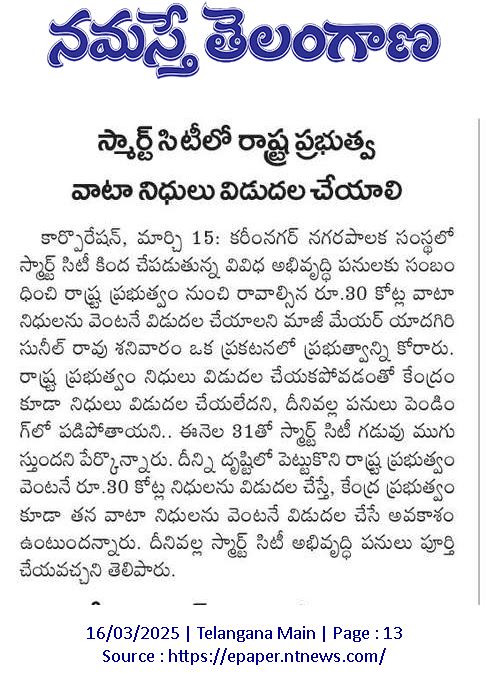 నమస్తే తెలంగాణ

స్మార్ట్ సిటీలో రాష్ట్ర ప్రభుత్వ వాటా నిధులు విడుదల చేయాలి

కార్పొరేషన్, మార్చి 15: కరీంనగర్ నగరపాలక సంస్థలో స్మార్ట్ సిటీ కింద చేపడుతున్న వివిధ అభివృద్ధి పనులకు సంబంధించి రాష్ట్ర ప్రభుత్వం నుంచి రావాల్సిన రూ.30 కోట్ల వాటా నిధులను వెంటనే విడుదల చేయాలని మాజీ మేయర్ యాదగిరి సునీల్ రావు శనివారం ఒక ప్రకటనలో ప్రభుత్వాన్ని కోరారు. రాష్ట్ర ప్రభుత్వం నిధులు విడుదల చేయకపోవడంతో కేంద్రం కూడా నిధులు విడుదల చేయలేదని, దీనివల్ల పనులు పెండింగ్‌లో పడిపోతాయని.. ఈనెల 31తో స్మార్ట్ సిటీ గడువు ముగుస్తుందని పేర్కొన్నారు. దీన్ని దృష్టిలో పెట్టుకొని రాష్ట్ర ప్రభుత్వం వెంటనే రూ.30 కోట్ల నిధులను విడుదల చేస్తే, కేంద్ర ప్రభుత్వం కూడా తన వాటా నిధులను వెంటనే విడుదల చేసే అవకాశం ఉంటుందన్నారు. దీనివల్ల స్మార్ట్ సిటీ అభివృద్ధి పనులు పూర్తి చేయవచ్చని తెలిపారు.

16/03/2025 | Telangana Main | Page : 13
Source : https://epaper.ntnews.com/